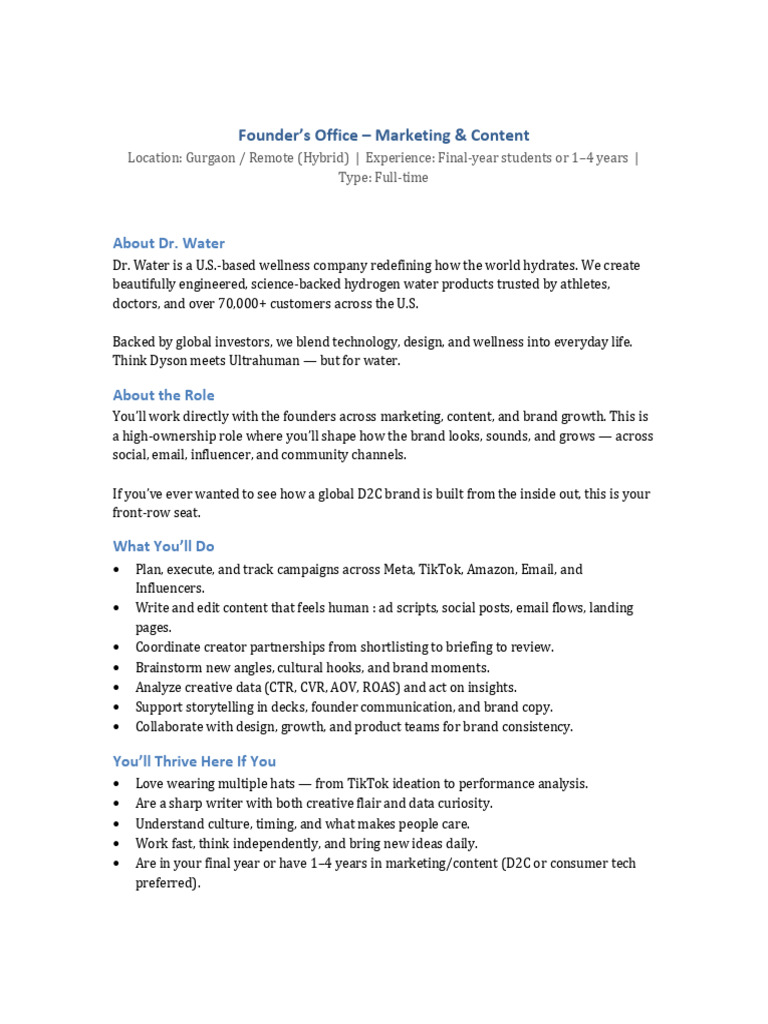 Founder's Office – Marketing & Content
Location: Gurgaon / Remote (Hybrid) | Experience: Final-year students or 1–4 years | Type: Full-time

About Dr. Water
Dr. Water is a U.S.-based wellness company redefining how the world hydrates. We create beautifully engineered, science-backed hydrogen water products trusted by athletes, doctors, and over 70,000+ customers across the U.S.

Backed by global investors, we blend technology, design, and wellness into everyday life. Think Dyson meets Ultrahuman — but for water.

About the Role
You'll work directly with the founders across marketing, content, and brand growth. This is a high-ownership role where you'll shape how the brand looks, sounds, and grows — across social, email, influencer, and community channels.

If you've ever wanted to see how a global D2C brand is built from the inside out, this is your front-row seat.

What You'll Do
• Plan, execute, and track campaigns across Meta, TikTok, Amazon, Email, and Influencers.
• Write and edit content that feels human : ad scripts, social posts, email flows, landing pages.
• Coordinate creator partnerships from shortlisting to briefing to review.
• Brainstorm new angles, cultural hooks, and brand moments.
• Analyze creative data (CTR, CVR, AOV, ROAS) and act on insights.
• Support storytelling in decks, founder communication, and brand copy.
• Collaborate with design, growth, and product teams for brand consistency.

You'll Thrive Here If You
• Love wearing multiple hats — from TikTok ideation to performance analysis.
• Are a sharp writer with both creative flair and data curiosity.
• Understand culture, timing, and what makes people care.
• Work fast, think independently, and bring new ideas daily.
• Are in your final year or have 1–4 years in marketing/content (D2C or consumer tech preferred).